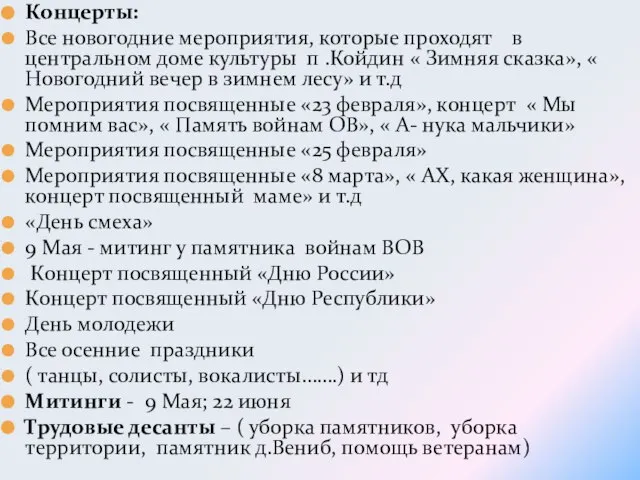 Концерты:
Все новогодние мероприятия, которые проходят в центральном доме культуры п .Койдин « Зимняя сказка», « Новогодний вечер в зимнем лесу» и т.д
Мероприятия посвященные «23 февраля», концерт « Мы помним вас», « Память войнам ОВ», « А- нука мальчики»
Мероприятия посвященные «25 февраля»
Мероприятия посвященные «8 марта», « АХ, какая женщина», концерт посвященный маме» и т.д
«День смеха»
9 Мая - митинг у памятника войнам ВОВ
Концерт посвященный «Дню России»
Концерт посвященный «Дню Республики»
День молодежи
Все осенние праздники
( танцы, солисты, вокалисты.......) и тд
Митинги - 9 Мая; 22 июня
Трудовые десанты – ( уборка памятников, уборка территории, памятник д.Вениб, помощь ветеранам)